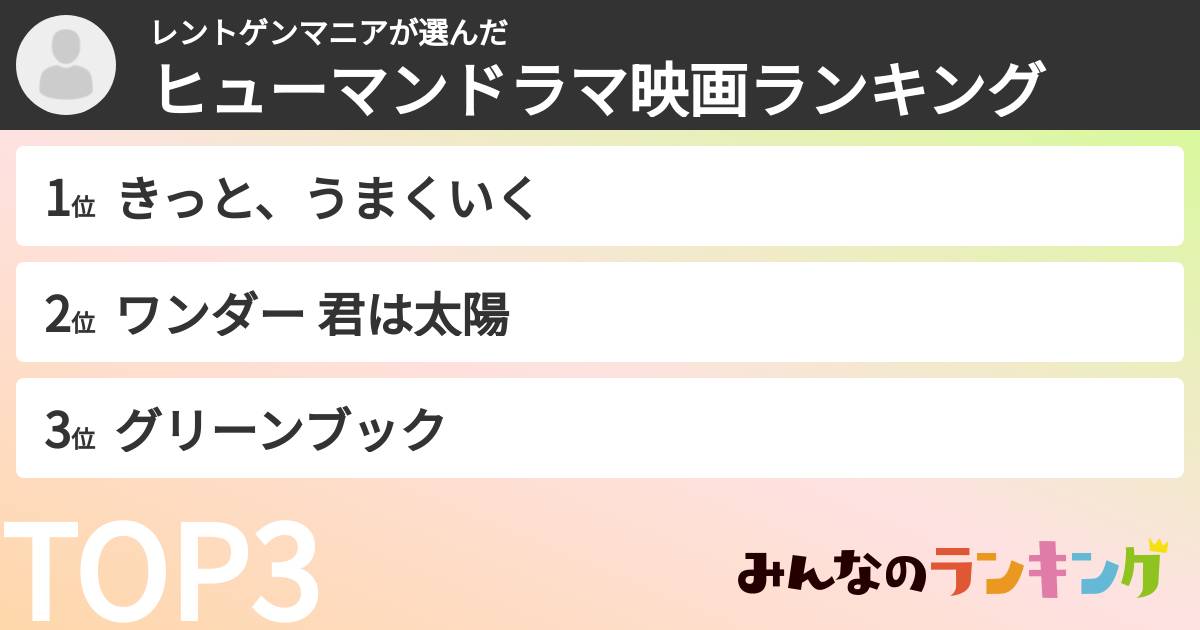 レントゲンマニアが選んだ
ヒューマンドラマ映画ランキング

1位 きっと、うまくいく

2位 ワンダー 君は太陽

3位 グリーンブック

TOP3

みんなのランキング